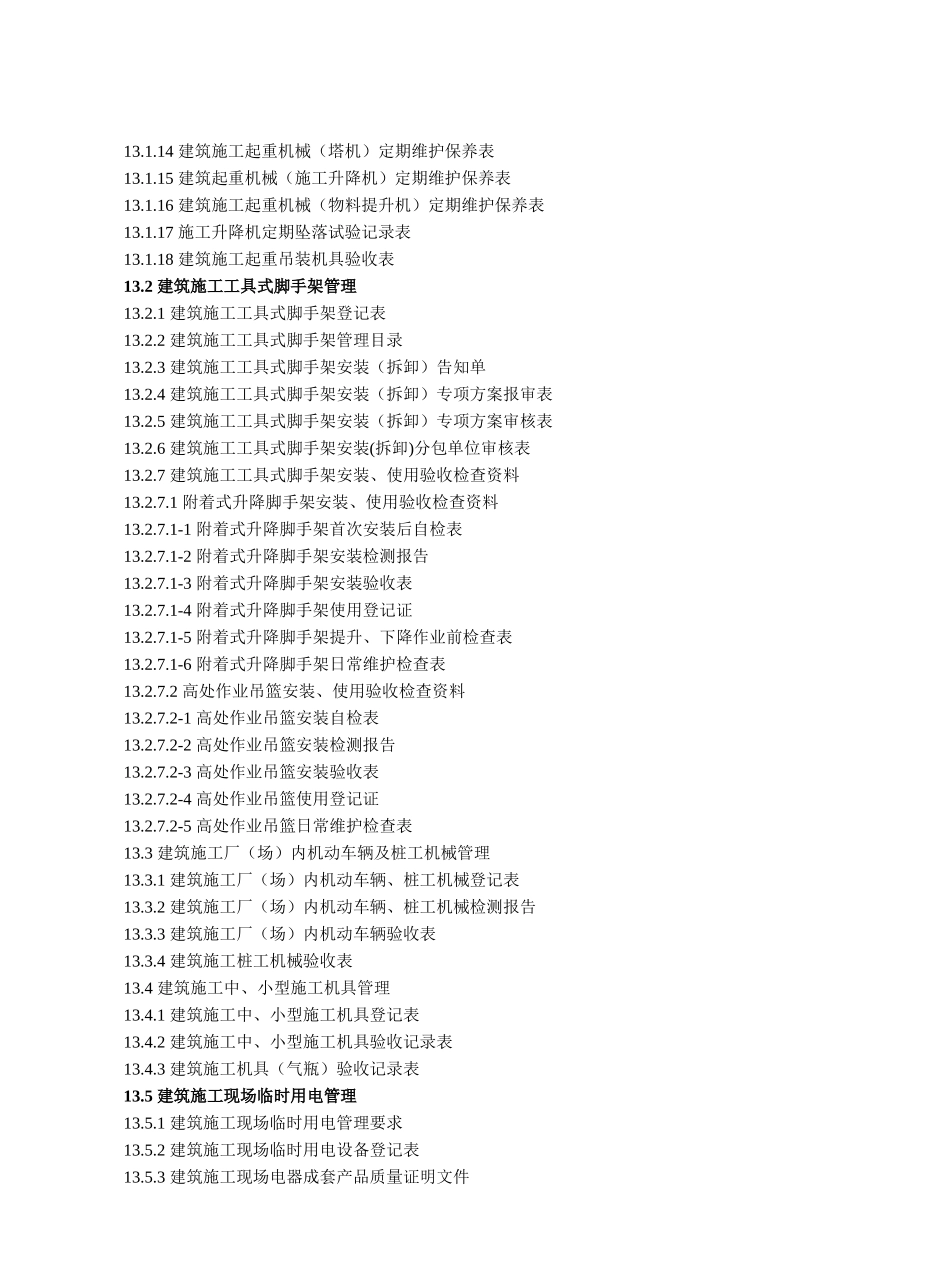 13.1.14 建筑施工起重机械（塔机）定期维护保养表
13.1.15 建筑起重机械（施工升降机）定期维护保养表
13.1.16 建筑施工起重机械（物料提升机）定期维护保养表
13.1.17 施工升降机定期坠落试验记录表
13.1.18 建筑施工起重吊装机具验收表
13.2 建筑施工工具式脚手架管理
13.2.1 建筑施工工具式脚手架登记表
13.2.2 建筑施工工具式脚手架管理目录
13.2.3 建筑施工工具式脚手架安装（拆卸）告知单
13.2.4 建筑施工工具式脚手架安装（拆卸）专项方案报审表
13.2.5 建筑施工工具式脚手架安装（拆卸）专项方案审核表
13.2.6 建筑施工工具式脚手架安装(拆卸)分包单位审核表
13.2.7 建筑施工工具式脚手架安装、使用验收检查资料
13.2.7.1 附着式升降脚手架安装、使用验收检查资料
13.2.7.1-1 附着式升降脚手架首次安装后自检表
13.2.7.1-2 附着式升降脚手架安装检测报告
13.2.7.1-3 附着式升降脚手架安装验收表
13.2.7.1-4 附着式升降脚手架使用登记证
13.2.7.1-5 附着式升降脚手架提升、下降作业前检查表
13.2.7.1-6 附着式升降脚手架日常维护检查表
13.2.7.2 高处作业吊篮安装、使用验收检查资料
13.2.7.2-1 高处作业吊篮安装自检表
13.2.7.2-2 高处作业吊篮安装检测报告
13.2.7.2-3 高处作业吊篮安装验收表
13.2.7.2-4 高处作业吊篮使用登记证
13.2.7.2-5 高处作业吊篮日常维护检查表
13.3 建筑施工厂（场）内机动车辆及桩工机械管理
13.3.1 建筑施工厂（场）内机动车辆、桩工机械登记表
13.3.2 建筑施工厂（场）内机动车辆、桩工机械检测报告
13.3.3 建筑施工厂（场）内机动车辆验收表
13.3.4 建筑施工桩工机械验收表
13.4 建筑施工中、小型施工机具管理
13.4.1 建筑施工中、小型施工机具登记表
13.4.2 建筑施工中、小型施工机具验收记录表
13.4.3 建筑施工机具（气瓶）验收记录表
13.5 建筑施工现场临时用电管理
13.5.1 建筑施工现场临时用电管理要求
13.5.2 建筑施工现场临时用电设备登记表
13.5.3 建筑施工现场电器成套产品质量证明文件